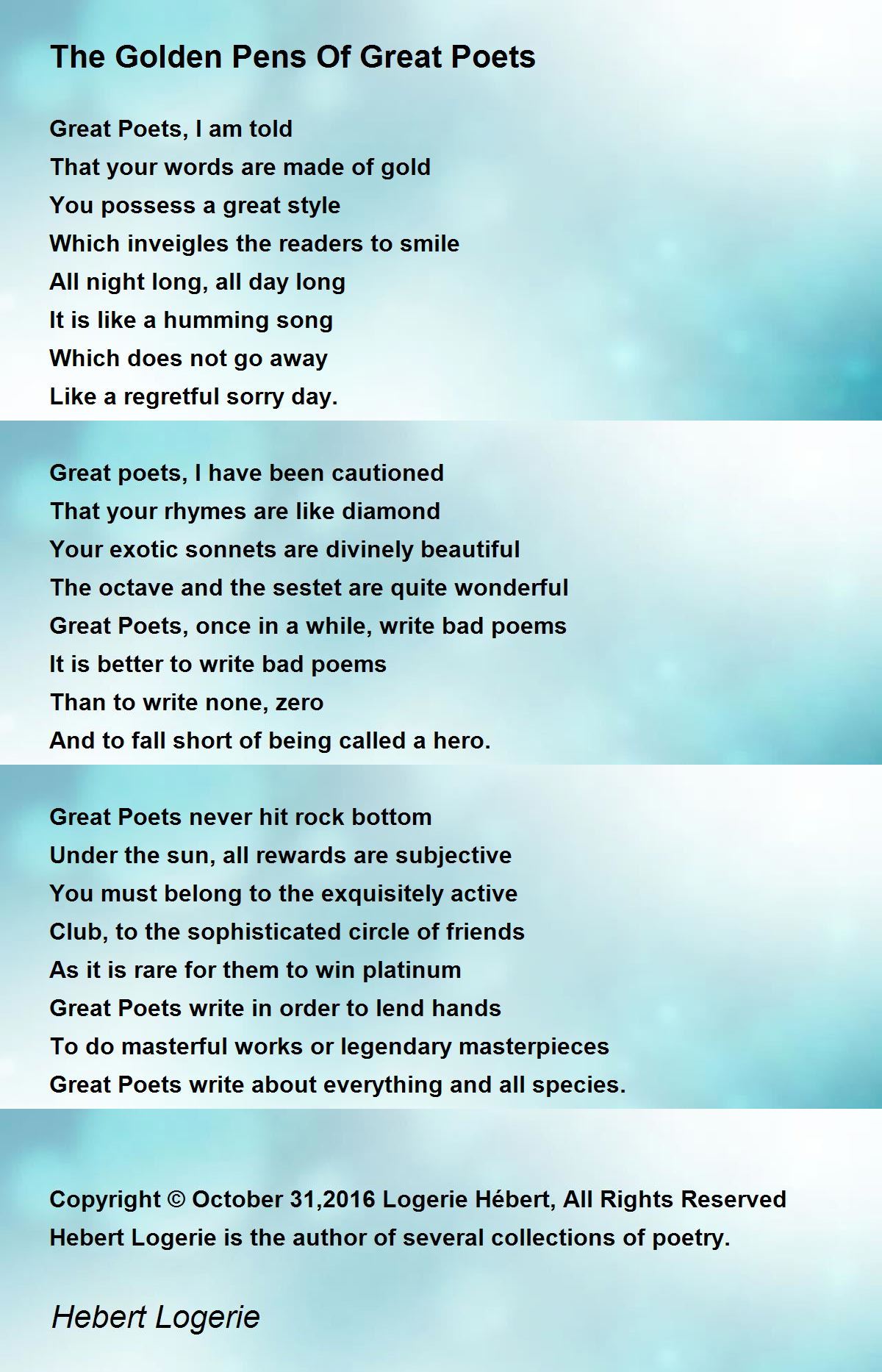 The Golden Pens Of Great Poets

Great Poets, I am told
That your words are made of gold
You possess a great style
Which inveigles the readers to smile
All night long, all day long
It is like a humming song
Which does not go away
Like a regretful sorry day.

Great poets, I have been cautioned
That your rhymes are like diamond
Your exotic sonnets are divinely beautiful
The octave and the sestet are quite wonderful
Great Poets, once in a while, write bad poems
It is better to write bad poems
Than to write none, zero
And to fall short of being called a hero.

Great Poets never hit rock bottom
Under the sun, all rewards are subjective
You must belong to the exquisitely active
Club, to the sophisticated circle of friends
As it is rare for them to win platinum
Great Poets write in order to lend hands
To do masterful works or legendary masterpieces
Great Poets write about everything and all species.

Copyright © October 31,2016 Logerie Hébert, All Rights Reserved
Hebert Logerie is the author of several collections of poetry.

Hebert Logerie